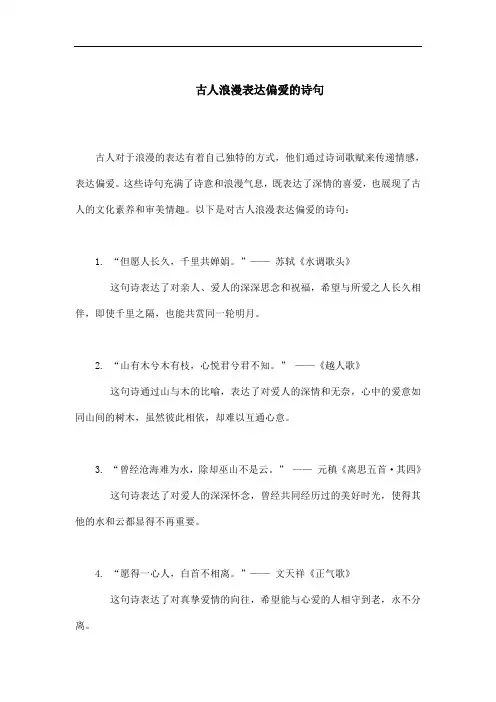 古人浪漫表达偏爱的诗句

古人对于浪漫的表达有着自己独特的方式，他们通过诗词歌赋来传递情感，表达偏爱。这些诗句充满了诗意和浪漫气息，既表达了深情的喜爱，也展现了古人的文化素养和审美情趣。以下是对古人浪漫表达偏爱的诗句：

1. “但愿人长久，千里共婵娟。”—— 苏轼《水调歌头》

这句诗表达了对亲人、爱人的深深思念和祝福，希望与所爱之人长久相伴，即使千里之隔，也能共赏同一轮明月。

2. “山有木兮木有枝，心悦君兮君不知。” ——《越人歌》

这句诗通过山与木的比喻，表达了对爱人的深情和无奈，心中的爱意如同山间的树木，虽然彼此相依，却难以互通心意。

3. “曾经沧海难为水，除却巫山不是云。” —— 元稹《离思五首·其四》

这句诗表达了对爱人的深深怀念，曾经共同经历过的美好时光，使得其他的水和云都显得不再重要。

4. “愿得一心人，白首不相离。”—— 文天祥《正气歌》

这句诗表达了对真挚爱情的向往，希望能与心爱的人相守到老，永不分离。